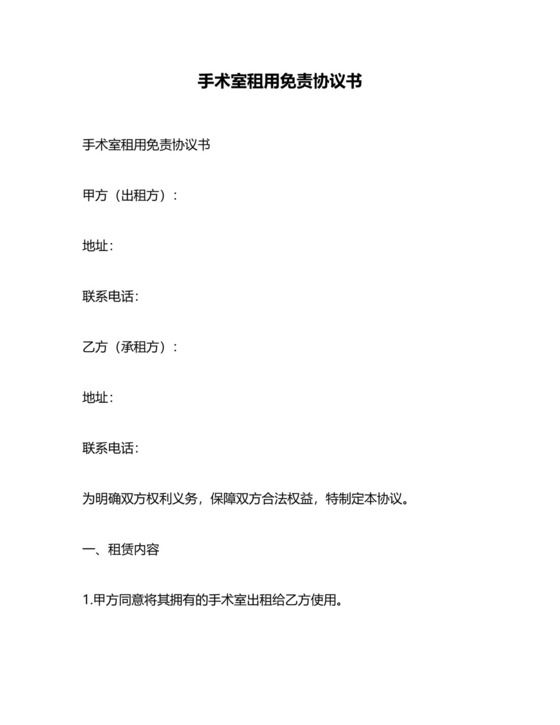 手术室租用免责协议书

手术室租用免责协议书

甲方（出租方）：

地址：

联系电话：

乙方（承租方）：

地址：

联系电话：

为明确双方权利义务，保障双方合法权益，特制定本协议。

一、租赁内容

1.甲方同意将其拥有的手术室出租给乙方使用。